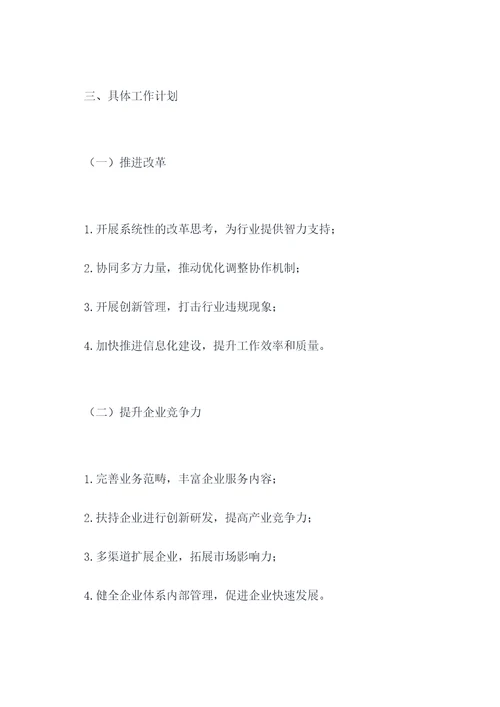 三、具体工作计划

（一）推进改革

1. 开展系统性的改革思考，为行业提供智力支持；

2. 协同多方力量，推动优化调整协作机制；

3. 开展创新管理，打击行业违规现象；

4. 加快推进信息化建设，提升工作效率和质量。

（二）提升企业竞争力

1. 完善业务范畴，丰富企业服务内容；

2. 扶持企业进行创新研发，提高产业竞争力；

3. 多渠道扩展企业，拓展市场影响力；

4. 健全企业体系内部管理，促进企业快速发展。